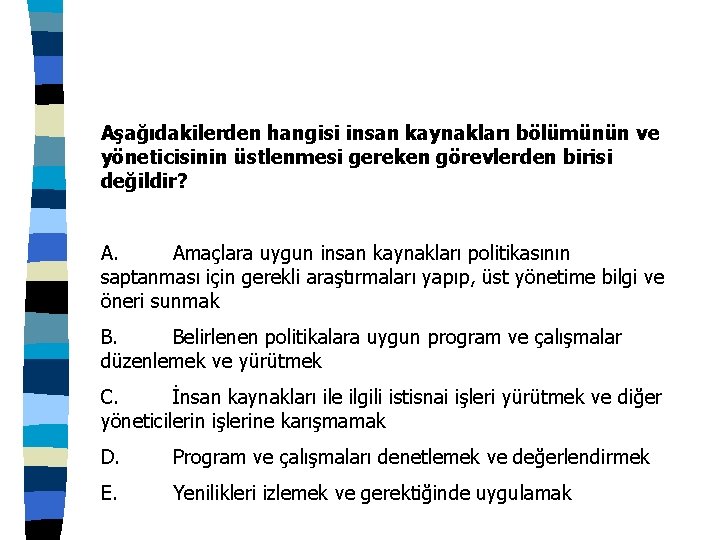 Aşağıdakilerden hangisi insan kaynakları bölümünün ve yöneticisinin üstlenmesi gereken görevlerden birisi değildir?

A. Amaçlara uygun insan kaynakları politikasının saptanması için gerekli araştırmaları yapıp, üst yönetime bilgi ve öneri sunmak

B. Belirlenen politikalara uygun program ve çalışmalar düzenlemek ve yürütmek

C. İnsan kaynakları ile ilgili istisnai işleri yürütmek ve diğer yöneticilerin işlerine karışmamak

D. Program ve çalışmaları denetlemek ve değerlendirmek

E. Yenilikleri izlemek ve gerektiğinde uygulamak